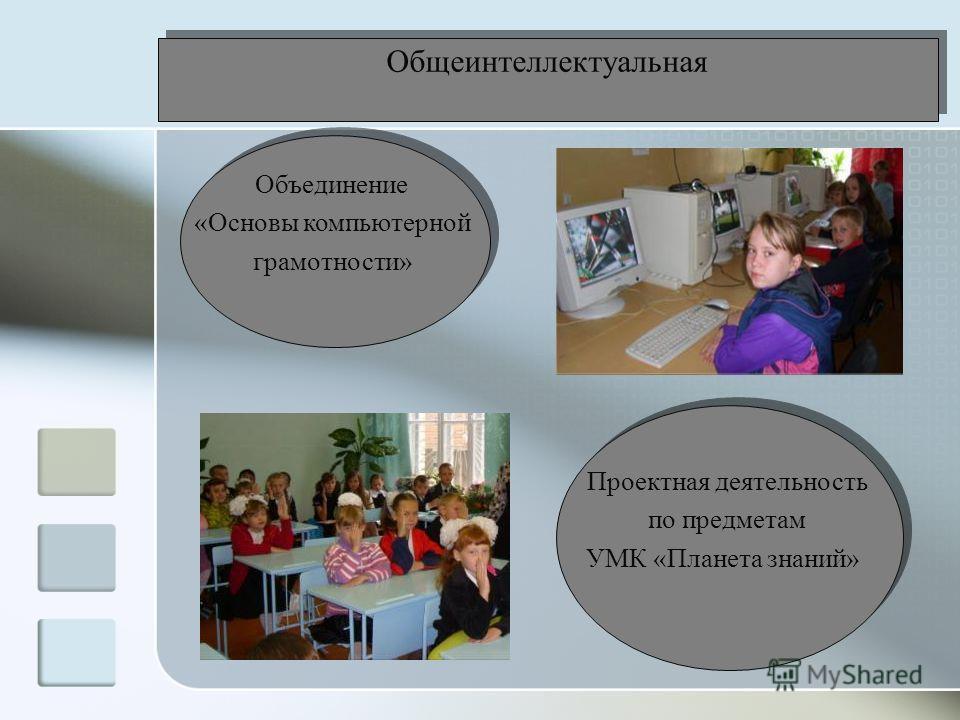 Общеинтеллектуальная

Объединение «Основы компьютерной грамотности»

Проектная деятельность по предметам УМК «Планета знаний»

MyShared